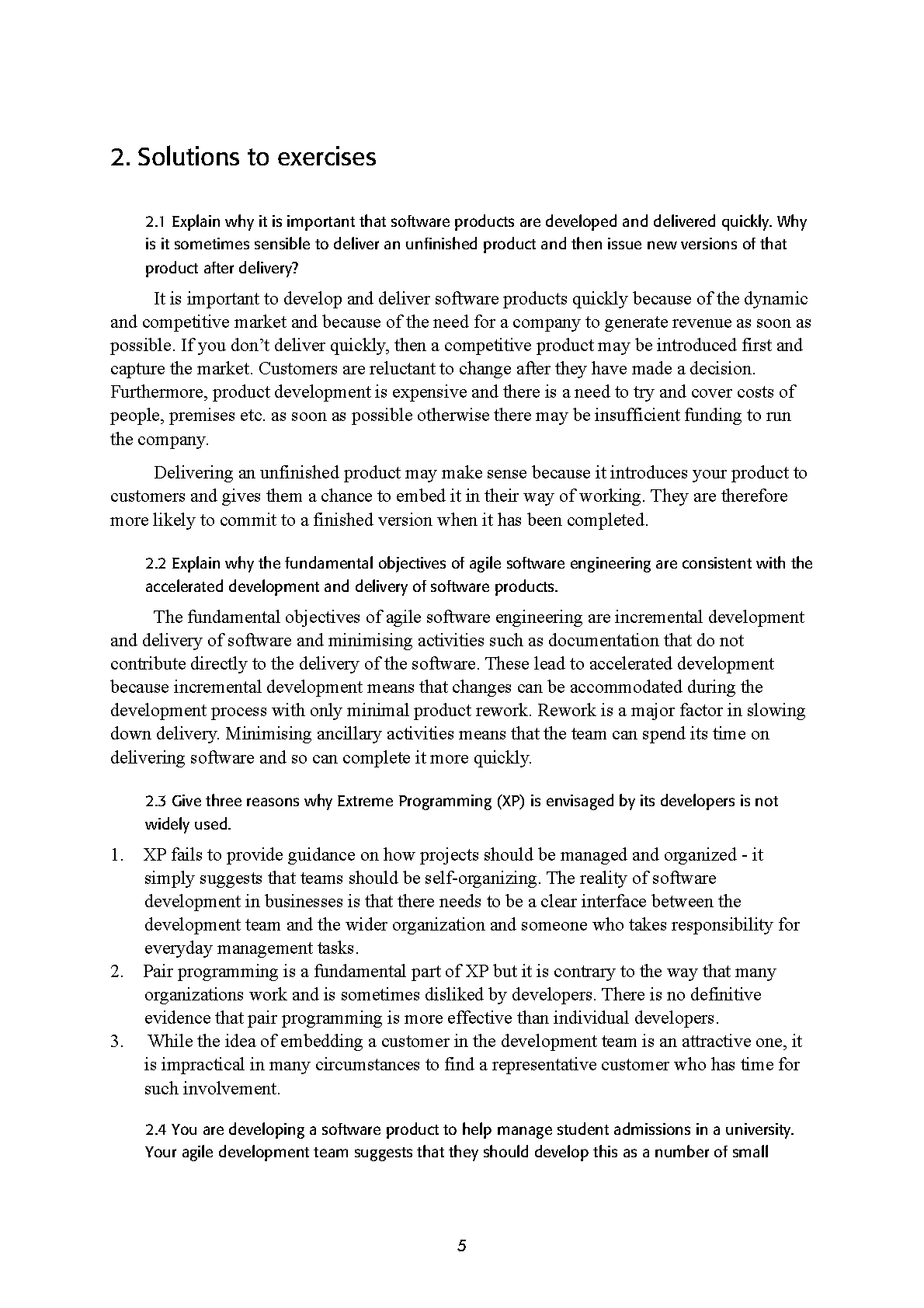 2. Solutions to exercises

2.1 Explain why it is important that software products are developed and delivered quickly. Why is it sometimes sensible to deliver an unfinished product and then issue new versions of that product after delivery?

It is important to develop and deliver software products quickly because of the dynamic and competitive market and because of the need for a company to generate revenue as soon as possible. If you don't deliver quickly, then a competitive product may be introduced first and capture the market. Customers are reluctant to change after they have made a decision. Furthermore, product development is expensive and there is a need to try and cover costs of people, premises etc. as soon as possible otherwise there may be insufficient funding to run the company.

Delivering an unfinished product may make sense because it introduces your product to customers and gives them a chance to embed it in their way of working. They are therefore more likely to commit to a finished version when it has been completed.

2.2 Explain why the fundamental objectives of agile software engineering are consistent with the accelerated development and delivery of software products.

The fundamental objectives of agile software engineering are incremental development and delivery of software and minimising activities such as documentation that do not contribute directly to the delivery of the software. These lead to accelerated development because incremental development means that changes can be accommodated during the development process with only minimal product rework. Rework is a major factor in slowing down delivery. Minimising ancillary activities means that the team can spend its time on delivering software and so can complete it more quickly.

2.3 Give three reasons why Extreme Programming (XP) is envisaged by its developers is not widely used.

1. XP fails to provide guidance on how projects should be managed and organized - it simply suggests that teams should be self-organizing. The reality of software development in businesses is that there needs to be a clear interface between the development team and the wider organization and someone who takes responsibility for everyday management tasks.
2. Pair programming is a fundamental part of XP but it is contrary to the way that many organizations work and is sometimes disliked by developers. There is no definitive evidence that pair programming is more effective than individual developers.
3. While the idea of embedding a customer in the development team is an attractive one, it is impractical in many circumstances to find a representative customer who has time for such involvement.

2.4 You are developing a software product to help manage student admissions in a university. Your agile development team suggests that they should develop this as a number of small

5